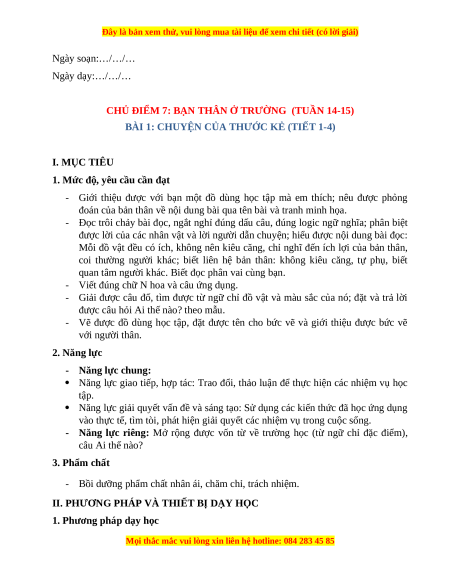 Đây là bản xem thử, vui lòng mua tài liệu để xem chi tiết (có lời giải)

Ngày soạn:…/…/…

Ngày dạy:…/…/…

CHỦ ĐIỂM 7: BẠN THÂN Ở TRƯỜNG (TUẦN 14-15)

BÀI 1: CHUYỆN CỦA THƯỚC KẺ (TIẾT 1-4)

I. MỤC TIÊU

1. Mức độ, yêu cầu cần đạt

- Giới thiệu được với bạn một đồ dùng học tập mà em thích; nêu được phỏng đoán của bản thân về nội dung bài qua tên bài và tranh minh họa.
- Đọc trôi chảy bài đọc, ngắt nghỉ đúng dấu câu, đúng logic ngữ nghĩa; phân biệt được lời của các nhân vật và lời người dẫn chuyện; hiểu được nội dung bài đọc: Mỗi đồ vật đều có ích, không nên kiêu căng, chỉ nghĩ đến ích lợi của bản thân, coi thường người khác; biết liên hệ bản thân: không kiêu căng, tự phụ, biết quan tâm người khác. Biết đọc phân vai cùng bạn.
- Viết đúng chữ N hoa và câu ứng dụng.
- Giải được câu đố, tìm được từ ngữ chỉ đồ vật và màu sắc của nó; đặt và trả lời được câu hỏi Ai thế nào? theo mẫu.
- Vẽ được đồ dùng học tập, đặt được tên cho bức vẽ và giới thiệu được bức vẽ với người thân.

2. Năng lực

- Năng lực chung:
• Năng lực giao tiếp, hợp tác: Trao đổi, thảo luận để thực hiện các nhiệm vụ học tập.
• Năng lực giải quyết vấn đề và sáng tạo: Sử dụng các kiến thức đã học ứng dụng vào thực tế, tìm tòi, phát hiện giải quyết các nhiệm vụ trong cuộc sống.
- Năng lực riêng: Mở rộng được vốn từ về trường học (từ ngữ chỉ đặc điểm), câu Ai thế nào?

3. Phẩm chất

- Bồi dưỡng phẩm chất nhân ái, chăm chỉ, trách nhiệm.

II. PHƯƠNG PHÁP VÀ THIẾT BỊ DẠY HỌC

1. Phương pháp dạy học

Mọi thắc mắc vui lòng xin liên hệ hotline: 084 283 45 85